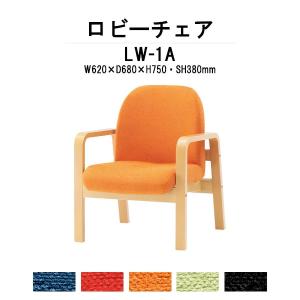 ロビーチェア

LW-1A

W620×D680×H750・SH380mm